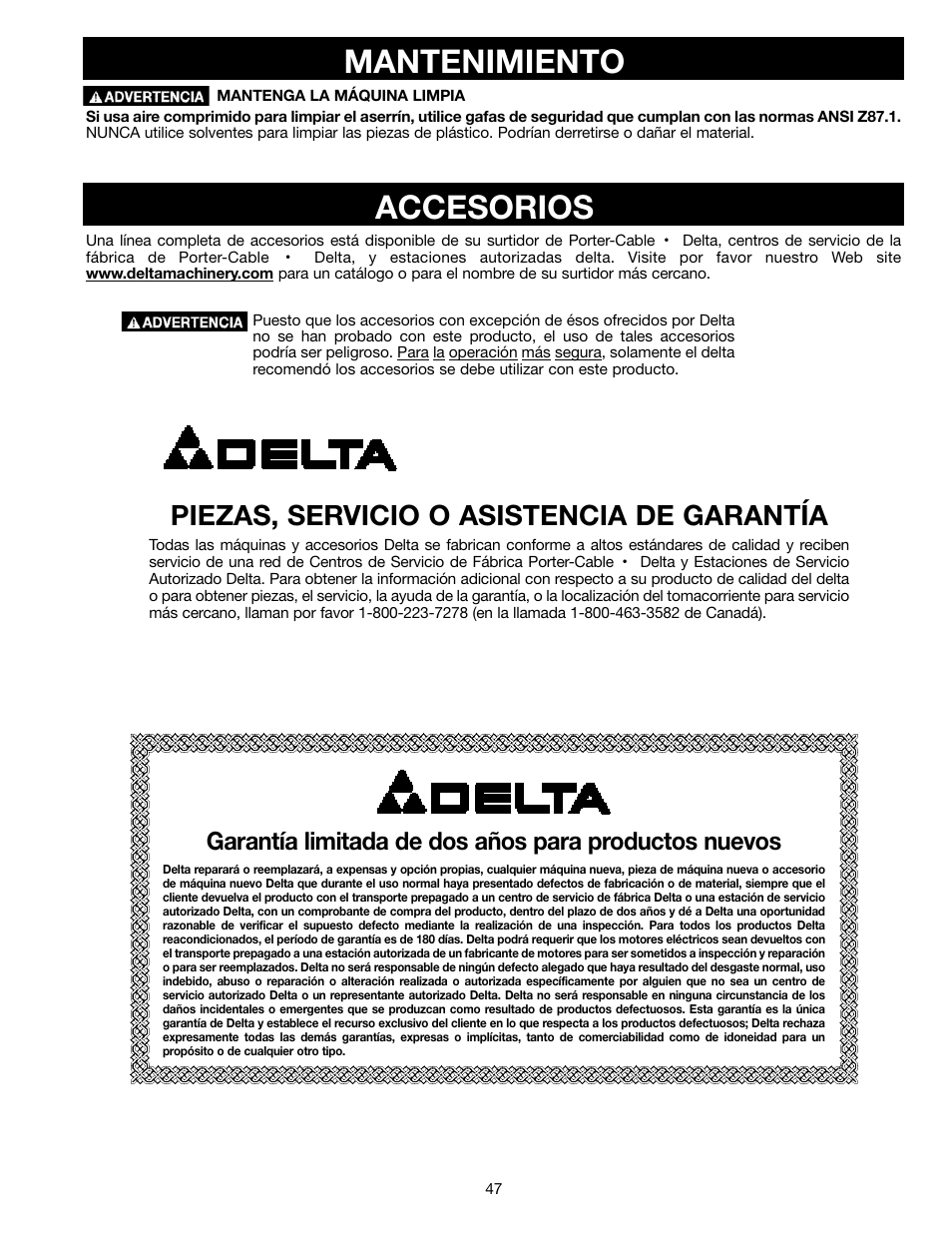 MANTENIMIENTO

ADVERTENCIA MANTENGA LA MÁQUINA LIMPIA

Si usa aire comprimido para limpiar el aserrín, utilice gafas de seguridad que cumplan con las normas ANSI Z87.1. NUNCA utilice solventes para limpiar las piezas de plástico. Podrían derretirse o dañar el material.

ACCESORIOS

Una línea completa de accesorios está disponible de su surtidor de Porter-Cable • Delta, centros de servicio de la fábrica de Porter-Cable • Delta, y estaciones autorizadas delta. Visite por favor nuestro Web site www.deltamachinery.com para un catálogo o para el nombre de su surtidor más cercano.

ADVERTENCIA Puesto que los accesorios con excepción de ésos ofrecidos por Delta no se han probado con este producto, el uso de tales accesorios podría ser peligroso. Para la operación más segura, solamente el delta recomendó los accesorios se debe utilizar con este producto.

DELTA

PIEZAS, SERVICIO O ASISTENCIA DE GARANTÍA

Todas las máquinas y accesorios Delta se fabrican conforme a altos estándares de calidad y reciben servicio de una red de Centros de Servicio de Fábrica Porter-Cable • Delta y Estaciones de Servicio Autorizado Delta. Para obtener la información adicional con respecto a su producto de calidad del delta o para obtener piezas, el servicio, la ayuda de la garantía, o la localización del tomacorriente para servicio más cercano, llaman por favor 1-800-223-7278 (en la llamada 1-800-463-3582 de Canadá).

DELTA

Garantía limitada de dos años para productos nuevos

Delta reparará o reemplazará, a expensas y opción propias, cualquier máquina nueva, pieza de máquina nueva o accesorio de máquina nuevo Delta que durante el uso normal haya presentado defectos de fabricación o de material, siempre que el cliente devuelva el producto con el transporte prepagado a un centro de servicio de fábrica Delta o una estación de servicio autorizado Delta, con un comprobante de compra del producto, dentro del plazo de dos años y dé a Delta una oportunidad razonable de verificar el supuesto defecto mediante la realización de una inspección. Para todos los productos Delta reacondicionados, el período de garantía es de 180 días. Delta podrá requerir que los motores eléctricos sean devueltos con el transporte prepagado a una estación autorizada de un fabricante de motores para ser sometidos a inspección y reparación o para ser reemplazados. Delta no será responsable de ningún defecto alegado que haya resultado del desgaste normal, uso indebido, abuso o reparación o alteración realizada o autorizada específicamente por alguien que no sea un centro de servicio autorizado Delta o un representante autorizado Delta. Delta no será responsable en ninguna circunstancia de los daños incidentales o emergentes que se produzcan como resultado de productos defectuosos. Esta garantía es la única garantía de Delta y establece el recurso exclusivo del cliente en lo que respecta a los productos defectuosos; Delta rechaza expresamente todas las demás garantías, expresas o implícitas, tanto de comerciabilidad como de idoneidad para un propósito o de cualquier otro tipo.

47